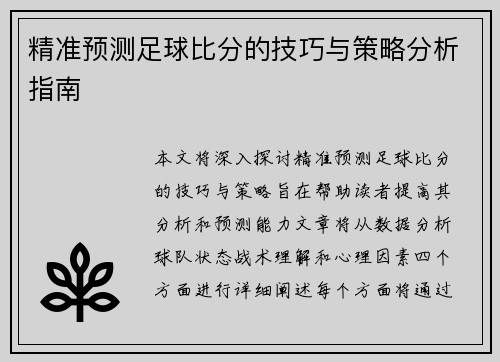 精准预测足球比分的技巧与策略分析指南

本文将深入探讨精准预测足球比分的技巧与策略旨在帮助读者提高其分析和预测能力文章将从数据分析球队状态战术理解和心理因素四个方面进行详细阐述每个方面将通过